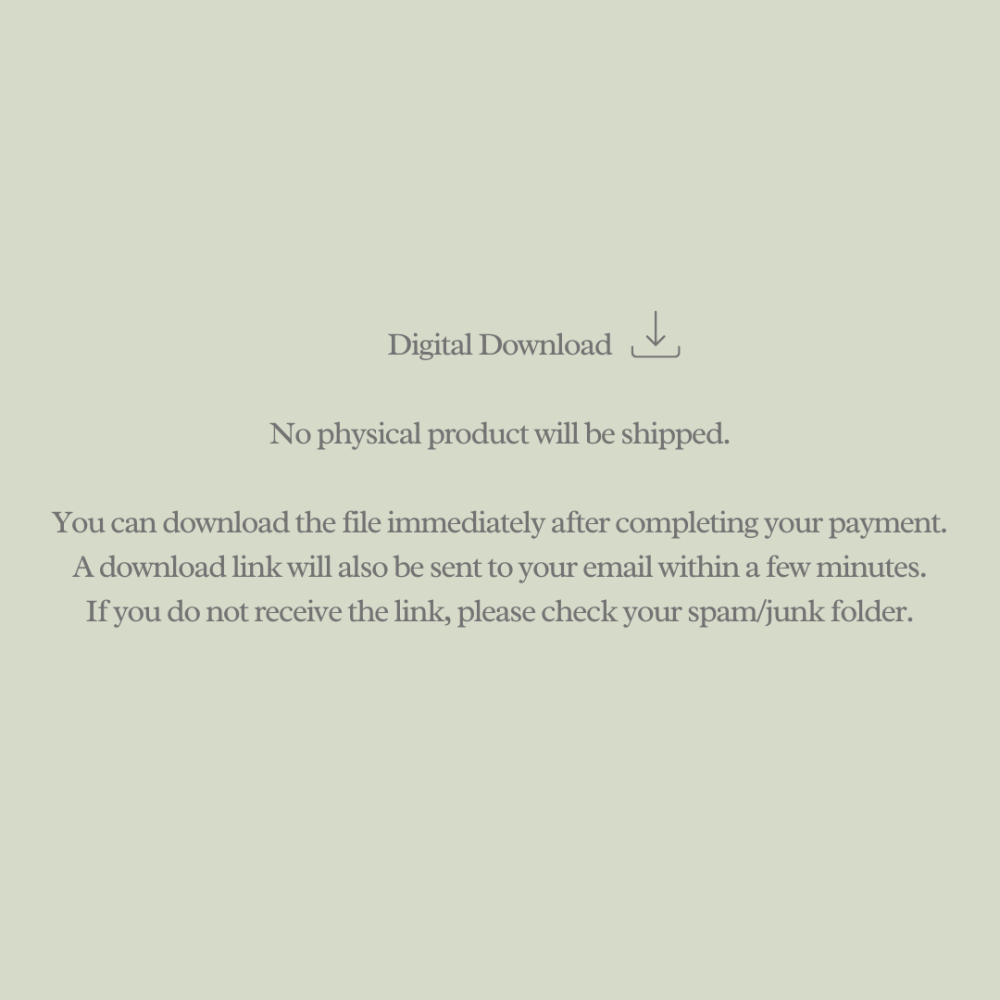 Digital Download

No physical product will be shipped.

You can download the file immediately after completing your payment. A download link will also be sent to your email within a few minutes. If you do not receive the link, please check your spam/junk folder.